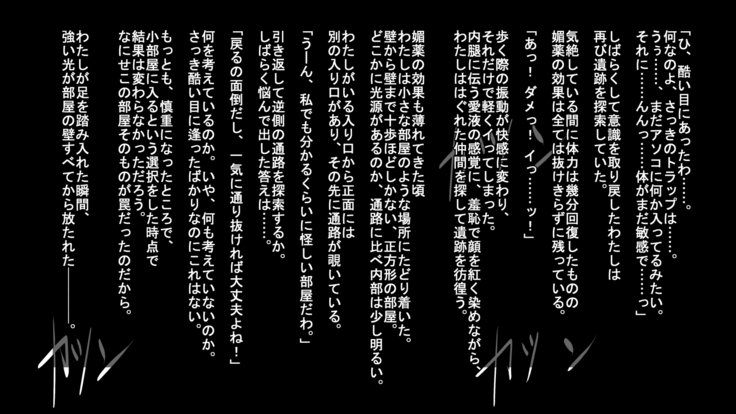 「ひ、酷い目にあったわ……。
何なのよ、さっきのトラップは……。
うぅ……、まだアソコに何か入ってるみたい。
それに……んんっ……体がまだ敏感で……っ」

しばらくして意識を取り戻したわたしは
再び遺跡を探索していた。

気絶している間に体力は幾分回復したものの
媚薬の効果は全ては抜けきらずに残っている。

「あっ！　ダメっ！　イっ……ッ！」

歩く際の振動が快感に変わり、
それだけで軽くイってしまった。
内腿に伝う愛液の感覚に、羞恥で顔を紅く染めながら、
わたしははぐれた仲間を探して遺跡を彷徨う。

媚薬の効果も薄れてきた頃
わたしは小さな部屋のような場所にたどり着いた。
壁から壁まで十歩ほどしかない、正方形の部屋。
どこかに光源があるのか、通路に比べ内部は少し明るい。

わたしがいる入り口から正面には
別の入り口があり、その先に通路が覗いている。

「うーん、私でも分かるくらいに怪しい部屋だわ。」

引き返して逆側の通路を探索するか。
しばらく悩んで出した答えは……。

「戻るの面倒だし、一気に通り抜ければ大丈夫よね！」

何を考えているのか。いや、何も考えていないのか。
さっき酷い目に逢ったばかりなのにこれはない。

もっとも、慎重になったところで、
小部屋に入るという選択をした時点で
結果は変わらなかっただろう。
なにせこの部屋そのものが罠だったのだから。

わたしが足を踏み入れた瞬間、
強い光が部屋の壁すべてから放たれた――。

カツン

カツン